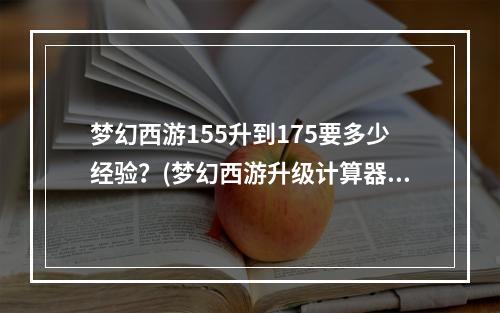 梦幻西游155升到175要多少经验？(梦幻西游升级计算器...